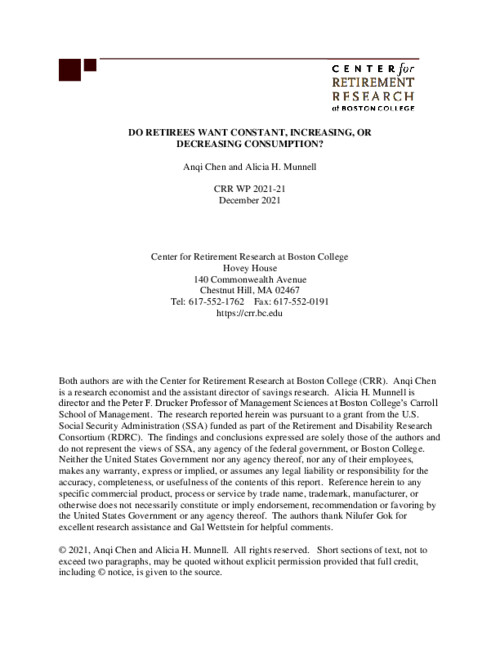 CENTER for
RETIREMENT
RESEARCH
at BOSTON COLLEGE

DO RETIREES WANT CONSTANT, INCREASING, OR DECREASING CONSUMPTION?

Anqi Chen and Alicia H. Munnell

CRR WP 2021-21
December 2021

Center for Retirement Research at Boston College
Hovey House
140 Commonwealth Avenue
Chestnut Hill, MA 02467
Tel: 617-552-1762 Fax: 617-552-0191
https://crr.bc.edu

Both authors are with the Center for Retirement Research at Boston College (CRR). Anqi Chen is a research economist and the assistant director of savings research. Alicia H. Munnell is director and the Peter F. Drucker Professor of Management Sciences at Boston College's Carroll School of Management. The research reported herein was pursuant to a grant from the U.S. Social Security Administration (SSA) funded as part of the Retirement and Disability Research Consortium (RDRC). The findings and conclusions expressed are solely those of the authors and do not represent the views of SSA, any agency of the federal government, or Boston College. Neither the United States Government nor any agency thereof, nor any of their employees, makes any warranty, express or implied, or assumes any legal liability or responsibility for the accuracy, completeness, or usefulness of the contents of this report. Reference herein to any specific commercial product, process or service by trade name, trademark, manufacturer, or otherwise does not necessarily constitute or imply endorsement, recommendation or favoring by the United States Government or any agency thereof. The authors thank Nilufer Gok for excellent research assistance and Gal Wettstein for helpful comments.

© 2021, Anqi Chen and Alicia H. Munnell. All rights reserved. Short sections of text, not to exceed two paragraphs, may be quoted without explicit permission provided that full credit, including © notice, is given to the source.